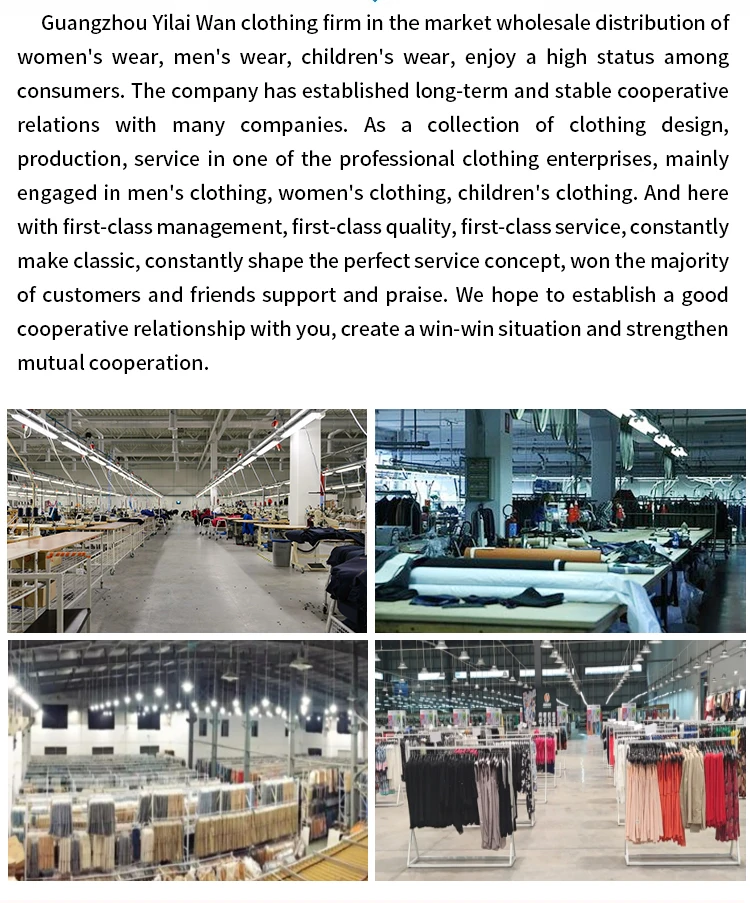 Guangzhou Yilai Wan clothing firm in the market wholesale distribution of women's wear, men's wear, children's wear, enjoy a high status among consumers. The company has established long-term and stable cooperative relations with many companies. As a collection of clothing design, production, service in one of the professional clothing enterprises, mainly engaged in men's clothing, women's clothing, children's clothing. And here with first-class management, first-class quality, first-class service, constantly make classic, constantly shape the perfect service concept, won the majority of customers and friends support and praise. We hope to establish a good cooperative relationship with you, create a win-win situation and strengthen mutual cooperation.